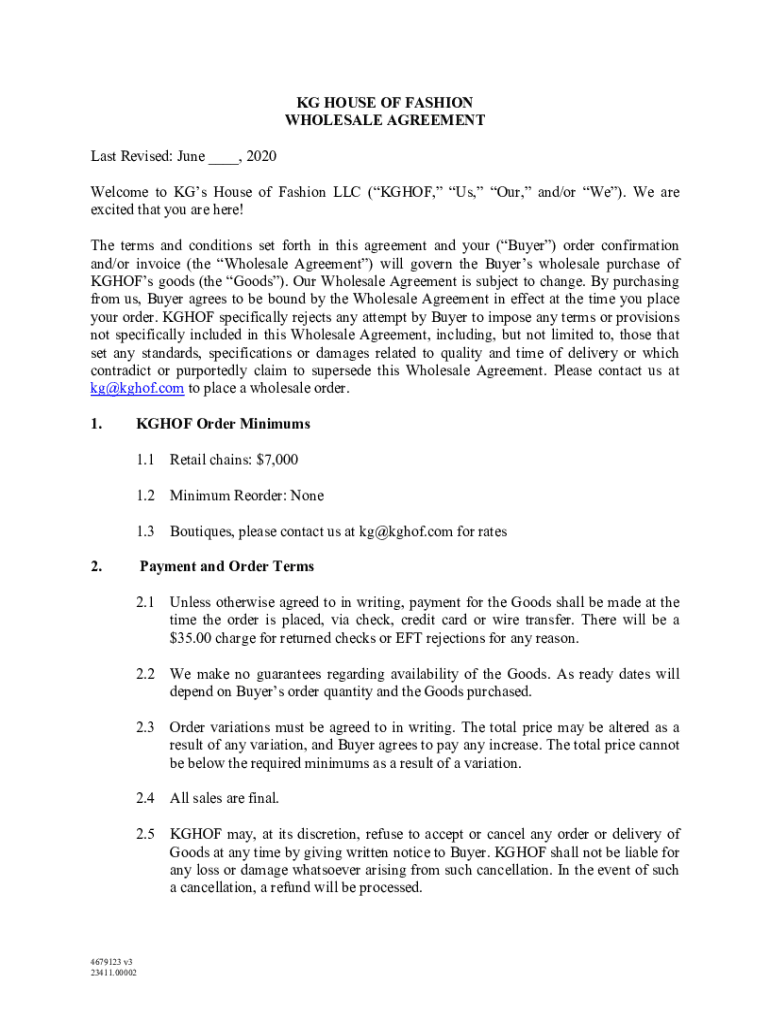 KG HOUSE OF FASHION
WHOLESALE AGREEMENT

Last Revised: June ____, 2020

Welcome to KG's House of Fashion LLC ("KGHOF," "Us," "Our," and/or "We"). We are excited that you are here!

The terms and conditions set forth in this agreement and your ("Buyer") order confirmation and/or invoice (the "Wholesale Agreement") will govern the Buyer's wholesale purchase of KGHOF's goods (the "Goods"). Our Wholesale Agreement is subject to change. By purchasing from us, Buyer agrees to be bound by the Wholesale Agreement in effect at the time you place your order. KGHOF specifically rejects any attempt by Buyer to impose any terms or provisions not specifically included in this Wholesale Agreement, including, but not limited to, those that set any standards, specifications or damages related to quality and time of delivery or which contradict or purportedly claim to supersede this Wholesale Agreement. Please contact us at kg@kghof.com to place a wholesale order.

1. KGHOF Order Minimums

1.1 Retail chains: $7,000

1.2 Minimum Reorder: None

1.3 Boutiques, please contact us at kg@kghof.com for rates

2. Payment and Order Terms

2.1 Unless otherwise agreed to in writing, payment for the Goods shall be made at the time the order is placed, via check, credit card or wire transfer. There will be a $35.00 charge for returned checks or EFT rejections for any reason.

2.2 We make no guarantees regarding availability of the Goods. As ready dates will depend on Buyer's order quantity and the Goods purchased.

2.3 Order variations must be agreed to in writing. The total price may be altered as a result of any variation, and Buyer agrees to pay any increase. The total price cannot be below the required minimums as a result of a variation.

2.4 All sales are final.

2.5 KGHOF may, at its discretion, refuse to accept or cancel any order or delivery of Goods at any time by giving written notice to Buyer. KGHOF shall not be liable for any loss or damage whatsoever arising from such cancellation. In the event of such a cancellation, a refund will be processed.

4679123 v3
23411.00002